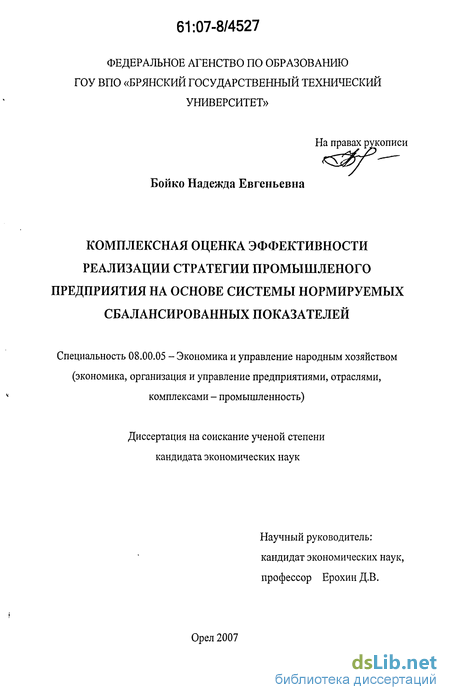 61:07-8/4527

ФЕДЕРАЛЬНОЕ АГЕНСТВО ПО ОБРАЗОВАНИЮ
ГОУ ВПО «БРЯНСКИЙ ГОСУДАРСТВЕННЫЙ ТЕХНИЧЕСКИЙ УНИВЕРСИТЕТ»

На правах рукописи

Бойко Надежда Евгеньевна

КОМПЛЕКСНАЯ ОЦЕНКА ЭФФЕКТИВНОСТИ РЕАЛИЗАЦИИ СТРАТЕГИИ ПРОМЫШЛЕНОГО ПРЕДПРИЯТИЯ НА ОСНОВЕ СИСТЕМЫ НОРМИРУЕМЫХ СБАЛАНСИРОВАННЫХ ПОКАЗАТЕЛЕЙ

Специальность 08.00.05 – Экономика и управление народным хозяйством (экономика, организация и управление предприятиями, отраслями, комплексами – промышленность)

Диссертация на соискание ученой степени кандидата экономических наук

Научный руководитель:
кандидат экономических наук,
профессор Ерохин Д.В.

Орел 2007

dsLib.net
библиотека диссертаций